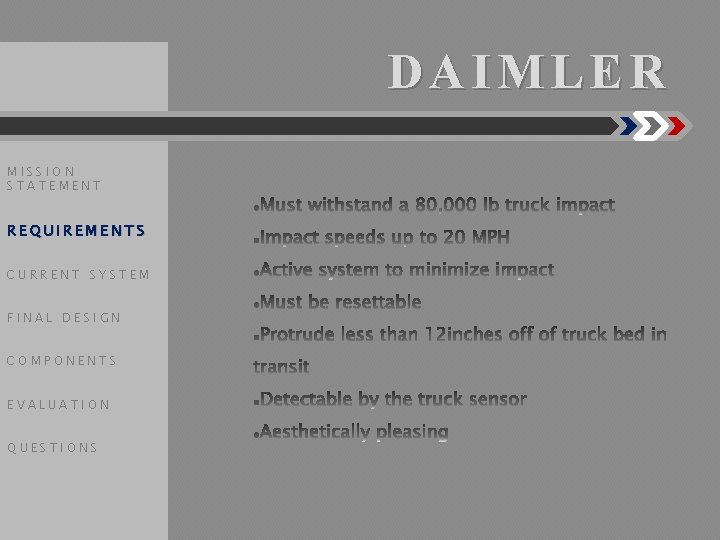 DAIMLER

MISSION STATEMENT

REQUIREMENTS

CURRENT SYSTEM

FINAL DESIGN

COMPONENTS

EVALUATION

QUESTIONS

• Must withstand a 80,000 lb truck impact
• Impact speeds up to 20 MPH
• Active system to minimize impact
• Must be resettable
• Protrude less than 12inches off of truck bed in transit
• Detectable by the truck sensor
• Aesthetically pleasing